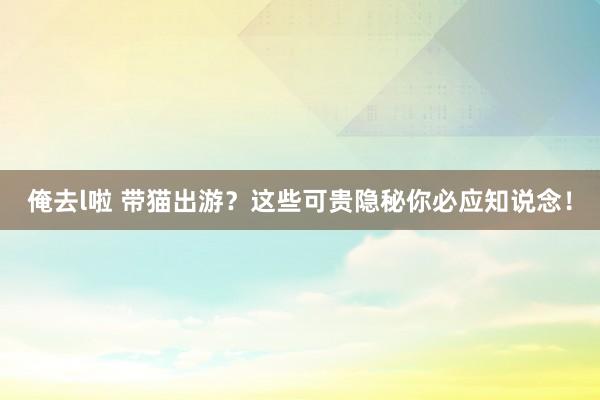 俺去l啦 带猫出游？这些可贵隐秘你必应知说念！